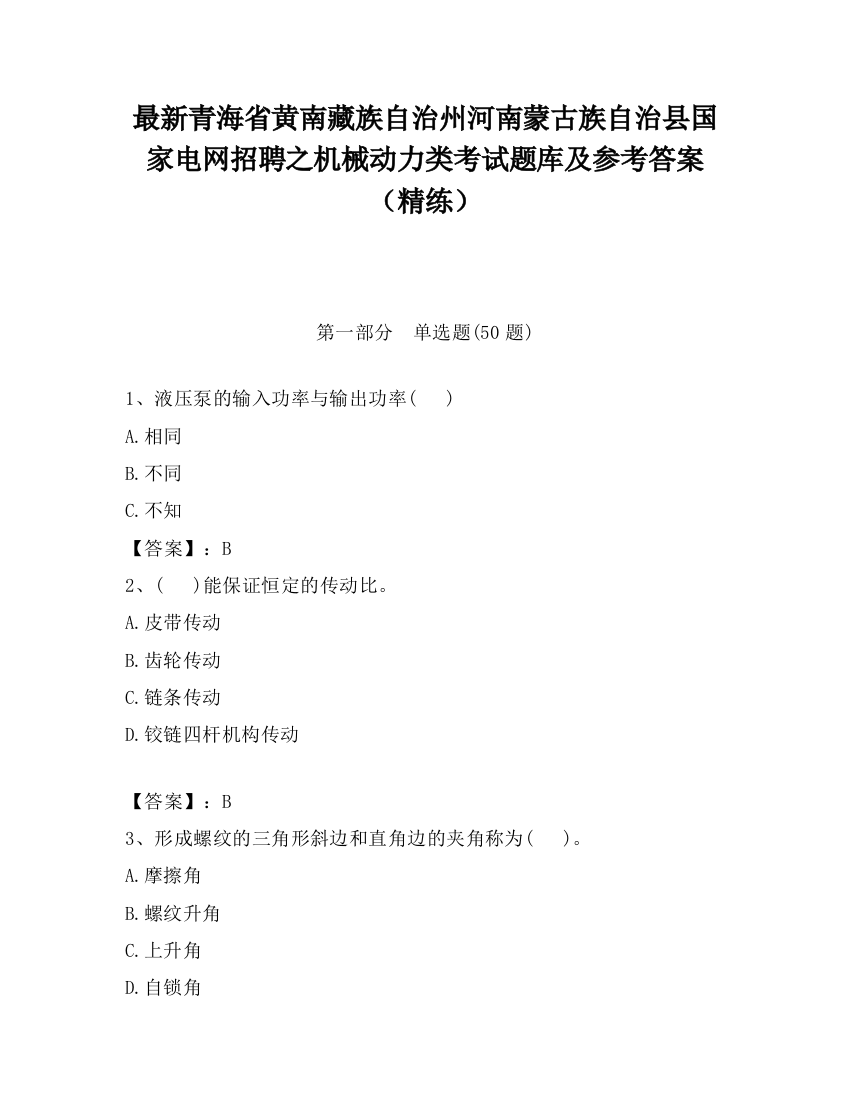 最新青海省黄南藏族自治州河南蒙古族自治县国家电网招聘之机械动力类考试题库及参考答案（精练）

第一部分　单选题(50 题)

1、液压泵的输入功率与输出功率(　　)

A.相同

B.不同

C.不知

【答案】：B

2、(　　)能保证恒定的传动比。

A.皮带传动

B.齿轮传动

C.链条传动

D.铰链四杆机构传动

【答案】：B

3、形成螺纹的三角形斜边和直角边的夹角称为(　　)。

A.摩擦角

B.螺纹升角

C.上升角

D.自锁角